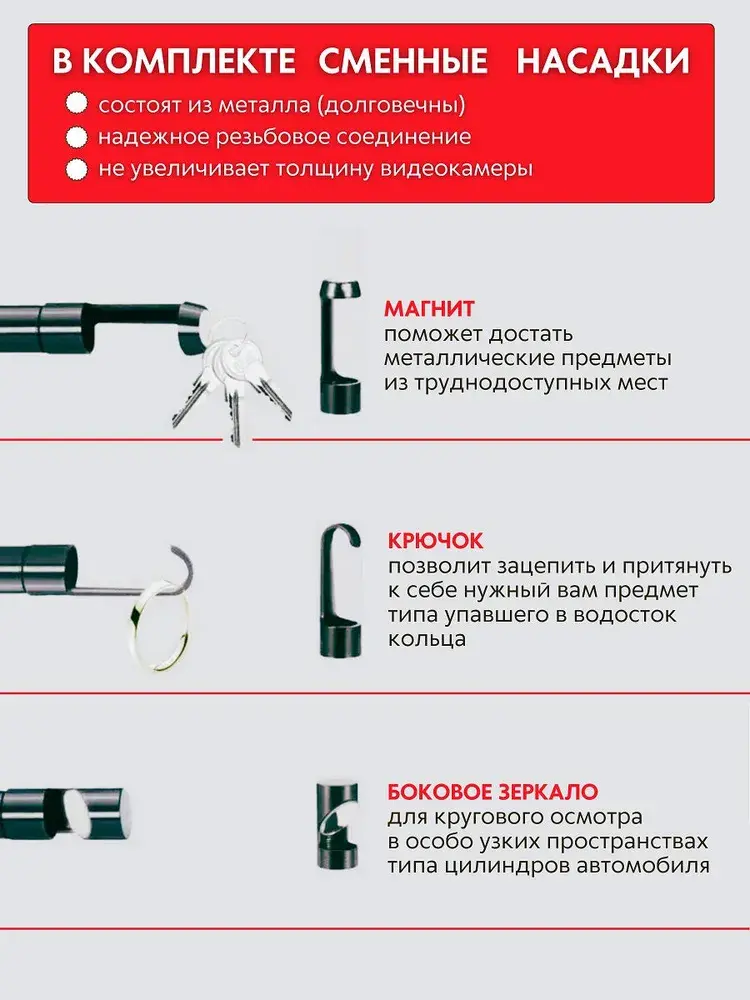 В КОМПЛЕКТЕ СМЕННЫЕ НАСАДКИ

состоят из металла (долговечны)

надежное резьбовое соединение

не увеличивает толщину видеокамеры

МАГНИТ
поможет достать металлические предметы из труднодоступных мест

КРЮЧОК
позволит зацепить и притянуть к себе нужный вам предмет типа упавшего в водосток кольца

БОКОВОЕ ЗЕРКАЛО
для кругового осмотра в особо узких пространствах типа цилиндров автомобиля